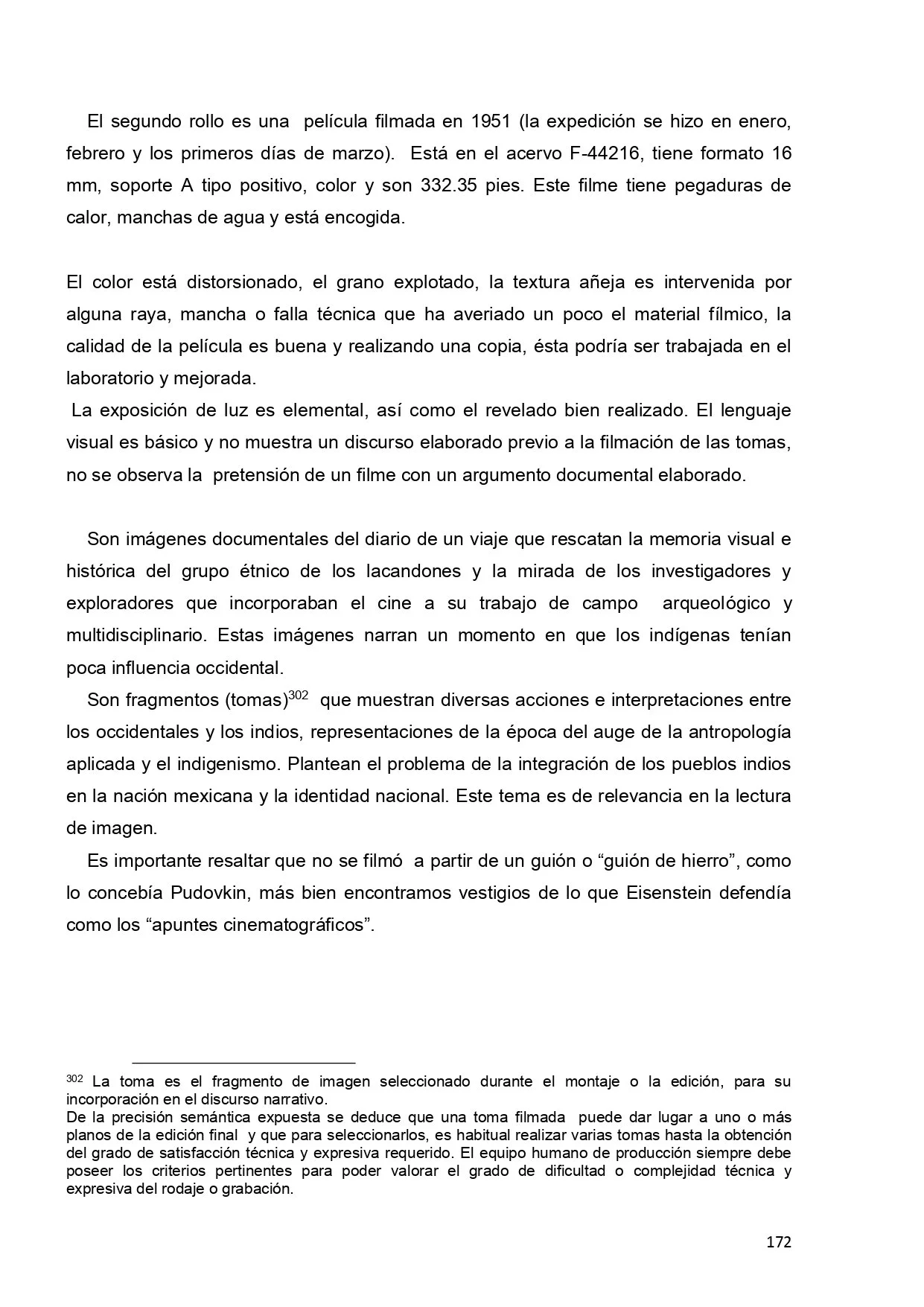 El segundo rollo es una película filmada en 1951 (la expedición se hizo en enero, febrero y los primeros días de marzo). Está en el acervo F-44216, tiene formato 16 mm, soporte A tipo positivo, color y son 332.35 pies. Este filme tiene pegaduras de calor, manchas de agua y está encogida.

El color está distorsionado, el grano explotado, la textura añeja es intervenida por alguna raya, mancha o falla técnica que ha averiado un poco el material fílmico, la calidad de la película es buena y realizando una copia, ésta podría ser trabajada en el laboratorio y mejorada.
La exposición de luz es elemental, así como el revelado bien realizado. El lenguaje visual es básico y no muestra un discurso elaborado previo a la filmación de las tomas, no se observa la pretensión de un filme con un argumento documental elaborado.

Son imágenes documentales del diario de un viaje que rescatan la memoria visual e histórica del grupo étnico de los lacandones y la mirada de los investigadores y exploradores que incorporaban el cine a su trabajo de campo arqueológico y multidisciplinario. Estas imágenes narran un momento en que los indígenas tenían poca influencia occidental.
Son fragmentos (tomas)$^{302}$ que muestran diversas acciones e interpretaciones entre los occidentales y los indios, representaciones de la época del auge de la antropología aplicada y el indigenismo. Plantean el problema de la integración de los pueblos indios en la nación mexicana y la identidad nacional. Este tema es de relevancia en la lectura de imagen.
Es importante resaltar que no se filmó a partir de un guión o “guión de hierro”, como lo concebía Pudovkin, más bien encontramos vestigios de lo que Eisenstein defendía como los “apuntes cinematográficos”.

$^{302}$ La toma es el fragmento de imagen seleccionado durante el montaje o la edición, para su incorporación en el discurso narrativo.
De la precisión semántica expuesta se deduce que una toma filmada puede dar lugar a uno o más planos de la edición final y que para seleccionarlos, es habitual realizar varias tomas hasta la obtención del grado de satisfacción técnica y expresiva requerido. El equipo humano de producción siempre debe poseer los criterios pertinentes para poder valorar el grado de dificultad o complejidad técnica y expresiva del rodaje o grabación.

172